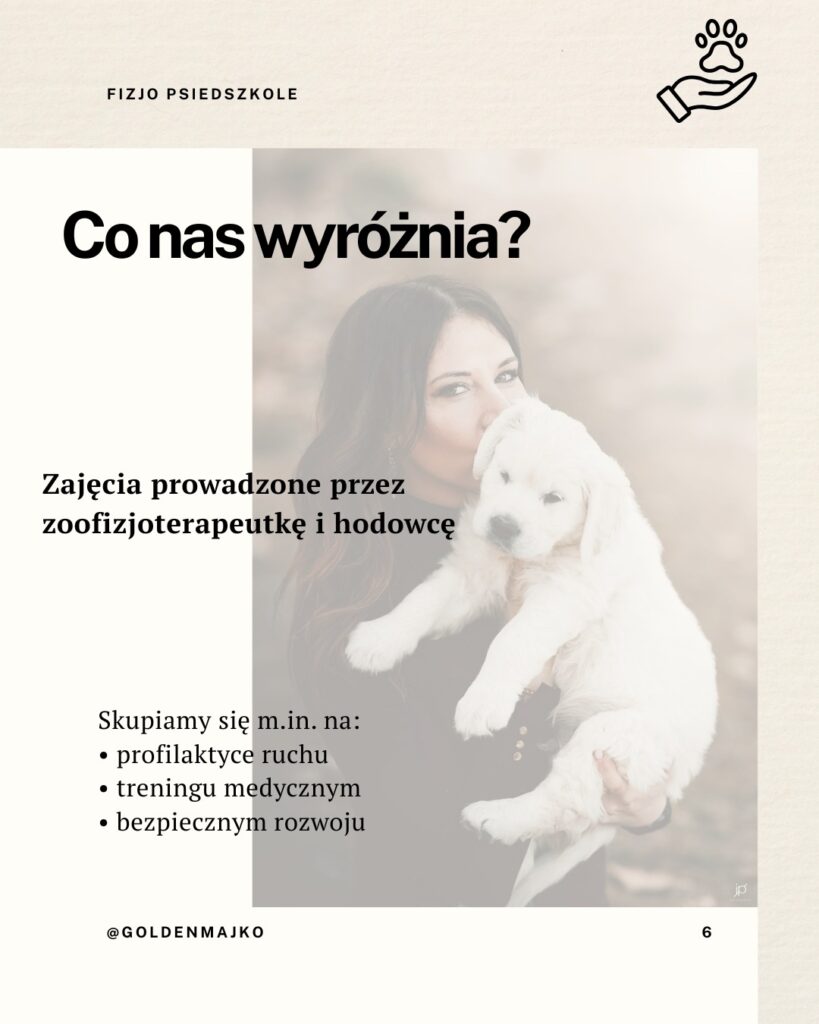 FIZJO PSIEDSZKOLE

Co nas wyróżnia?

Zajęcia prowadzone przez zoofizjoterapeutkę i hodowcę

Skupiamy się m.in. na:
• profilaktyce ruchu
• treningu medycznym
• bezpiecznym rozwoju

@GOLDENMAJKO

6